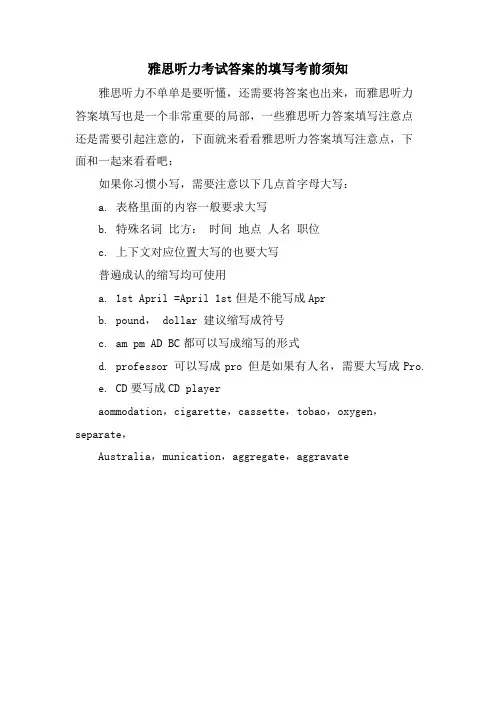 雅思听力考试答案的填写考前须知

雅思听力不单单是要听懂，还需要将答案也出来，而雅思听力答案填写也是一个非常重要的局部，一些雅思听力答案填写注意点还是需要引起注意的，下面就来看看雅思听力答案填写注意点，下面和一起来看看吧：

如果你习惯小写，需要注意以下几点首字母大写：

a. 表格里面的内容一般要求大写

b. 特殊名词 比方： 时间 地点 人名 职位

c. 上下文对应位置大写的也要大写

普遍成认的缩写均可使用

a. 1st April =April 1st 但是不能写成 Apr

b. pound， dollar 建议缩写成符号

c. am pm AD BC 都可以写成缩写的形式

d. professor 可以写成 pro 但是如果有人名，需要大写成 Pro.

e. CD 要写成 CD player

aommodation，cigarette，cassette，tobao，oxygen，separate，

Australia，munication，aggregate，aggravate